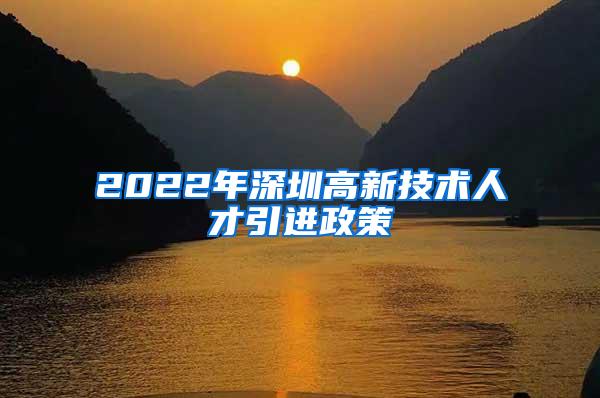 2022年深圳高新技术人才引进政策